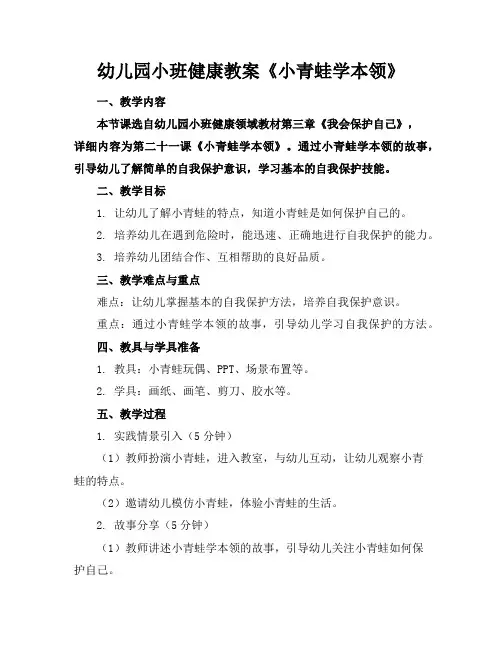 幼儿园小班健康教案《小青蛙学本领》

一、教学内容

本节课选自幼儿园小班健康领域教材第三章《我会保护自己》，详细内容为第二十一课《小青蛙学本领》。通过小青蛙学本领的故事，引导幼儿了解简单的自我保护意识，学习基本的自我保护技能。

二、教学目标

1. 让幼儿了解小青蛙的特点，知道小青蛙是如何保护自己的。

2. 培养幼儿在遇到危险时，能迅速、正确地进行自我保护的能力。

3. 培养幼儿团结合作、互相帮助的良好品质。

三、教学难点与重点

难点：让幼儿掌握基本的自我保护方法，培养自我保护意识。

重点：通过小青蛙学本领的故事，引导幼儿学习自我保护的方法。

四、教具与学具准备

1. 教具：小青蛙玩偶、PPT、场景布置等。

2. 学具：画纸、画笔、剪刀、胶水等。

五、教学过程

1. 实践情景引入（5 分钟）

（1）教师扮演小青蛙，进入教室，与幼儿互动，让幼儿观察小青蛙的特点。

（2）邀请幼儿模仿小青蛙，体验小青蛙的生活。

2. 故事分享（5 分钟）

（1）教师讲述小青蛙学本领的故事，引导幼儿关注小青蛙如何保护自己。